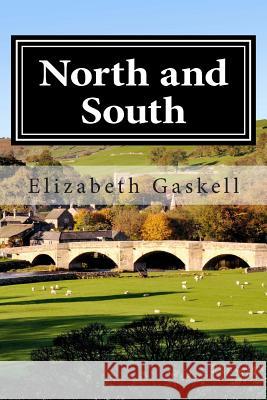 North and South

Elizabeth Gaskell

Kraina Książek